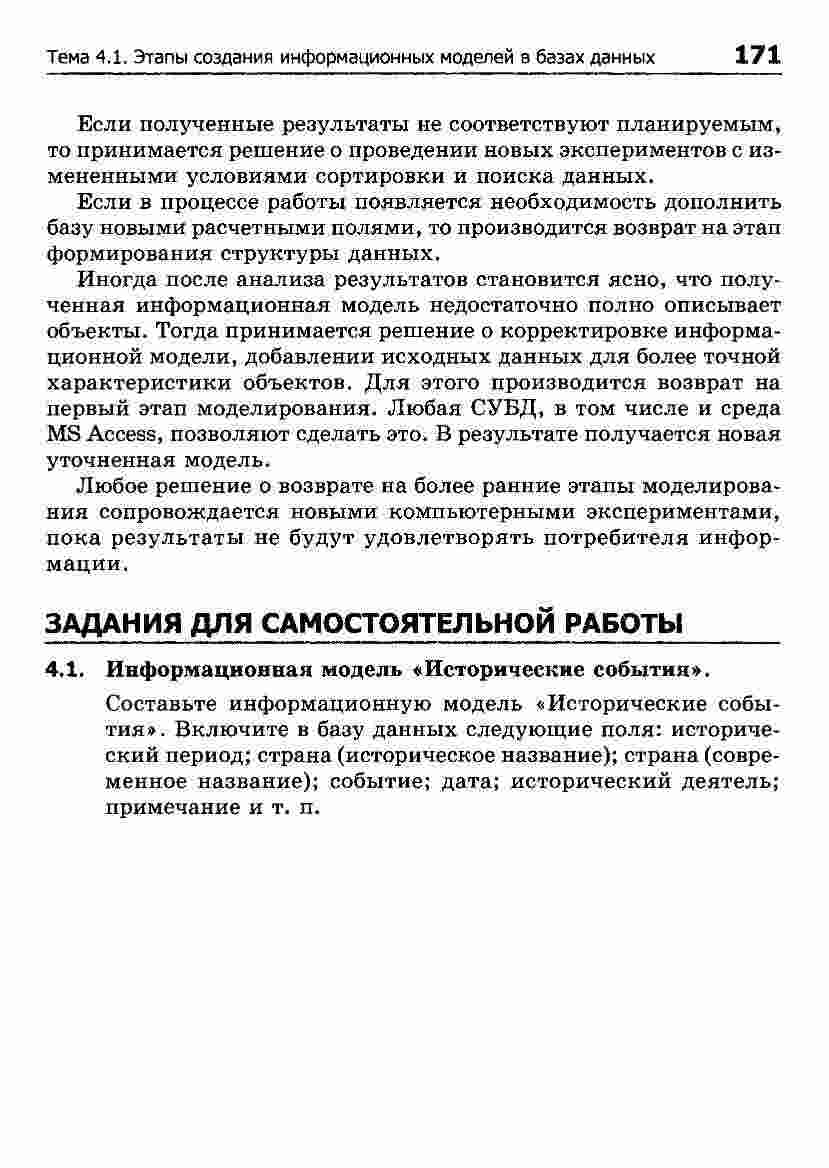 Тема 4.1. Этапы создания информационных моделей в базах данных 171

Если полученные результаты не соответствуют планируемым, то принимается решение о проведении новых экспериментов с измененными условиями сортировки и поиска данных.

Если в процессе работы появляется необходимость дополнить базу новыми расчетными полями, то производится возврат на этап формирования структуры данных.

Иногда после анализа результатов становится ясно, что полученная информационная модель недостаточно полно описывает объекты. Тогда принимается решение о корректировке информационной модели, добавлении исходных данных для более точной характеристики объектов. Для этого производится возврат на первый этап моделирования. Любая СУБД, в том числе и среда MS Access, позволяют сделать это. В результате получается новая уточненная модель.

Любое решение о возврате на более ранние этапы моделирования сопровождается новыми компьютерными экспериментами, пока результаты не будут удовлетворять потребителя информации.

ЗАДАНИЯ ДЛЯ САМОСТОЯТЕЛЬНОЙ РАБОТЫ

4.1. Информационная модель «Исторические события».

Составьте информационную модель «Исторические события». Включите в базу данных следующие поля: исторический период; страна (историческое название); страна (современное название); событие; дата; исторический деятель; примечание и т. п.